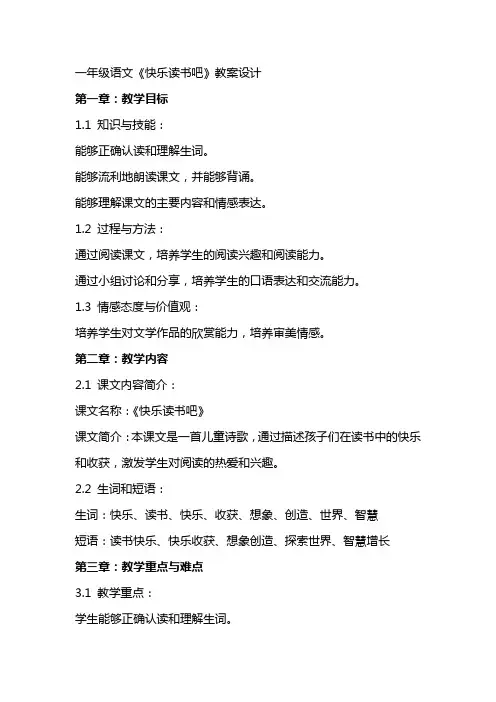 一年级语文《快乐读书吧》教案设计

第一章：教学目标

1.1 知识与技能：

能够正确认读和理解生词。

能够流利地朗读课文，并能够背诵。

能够理解课文的主要内容和情感表达。

1.2 过程与方法：

通过阅读课文，培养学生的阅读兴趣和阅读能力。

通过小组讨论和分享，培养学生的口语表达和交流能力。

1.3 情感态度与价值观：

培养学生对文学作品的欣赏能力，培养审美情感。

第二章：教学内容

2.1 课文内容简介：

课文名称：《快乐读书吧》

课文简介：本课文是一首儿童诗歌，通过描述孩子们在读书中的快乐和收获，激发学生对阅读的热爱和兴趣。

2.2 生词和短语：

生词：快乐、读书、快乐、收获、想象、创造、世界、智慧

短语：读书快乐、快乐收获、想象创造、探索世界、智慧增长

第三章：教学重点与难点

3.1 教学重点：

学生能够正确认读和理解生词。